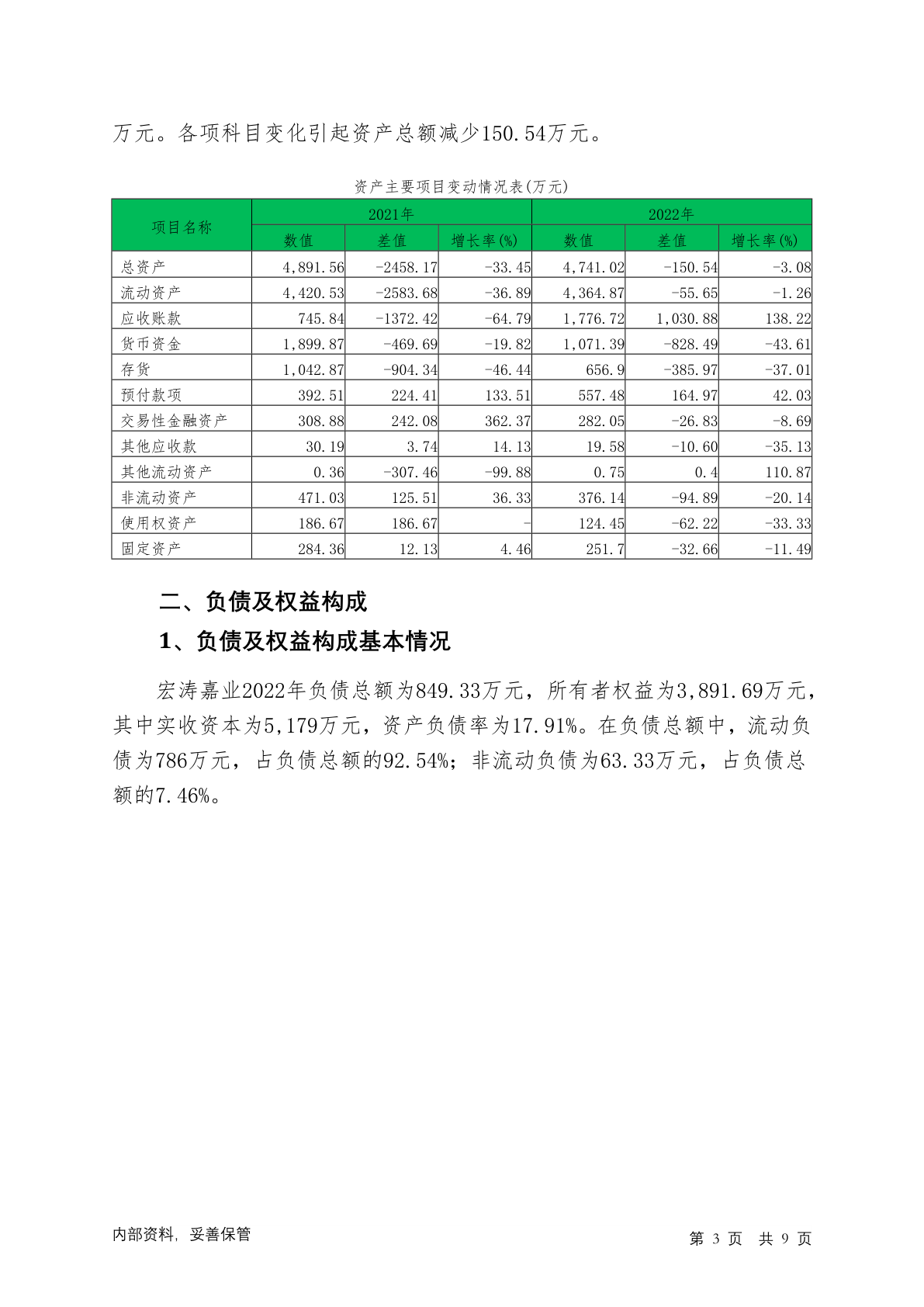 万元。各项科目变化引起资产总额减少150.54万元。

资产主要项目变动情况表(万元)

| 项目名称 | 2021年 | | | 2022年 | | |
|---|---|---|---|---|---|---|
| | 数值 | 差值 | 增长率(%) | 数值 | 差值 | 增长率(%) |
| 总资产 | 4,891.56 | -2458.17 | -33.45 | 4,741.02 | -150.54 | -3.08 |
| 流动资产 | 4,420.53 | -2583.68 | -36.89 | 4,364.87 | -55.65 | -1.26 |
| 应收账款 | 745.84 | -1372.42 | -64.79 | 1,776.72 | 1,030.88 | 138.22 |
| 货币资金 | 1,899.87 | -469.69 | -19.82 | 1,071.39 | -828.49 | -43.61 |
| 存货 | 1,042.87 | -904.34 | -46.44 | 656.9 | -385.97 | -37.01 |
| 预付款项 | 392.51 | 224.41 | 133.51 | 557.48 | 164.97 | 42.03 |
| 交易性金融资产 | 308.88 | 242.08 | 362.37 | 282.05 | -26.83 | -8.69 |
| 其他应收款 | 30.19 | 3.74 | 14.13 | 19.58 | -10.60 | -35.13 |
| 其他流动资产 | 0.36 | -307.46 | -99.88 | 0.75 | 0.4 | 110.87 |
| 非流动资产 | 471.03 | 125.51 | 36.33 | 376.14 | -94.89 | -20.14 |
| 使用权资产 | 186.67 | 186.67 | - | 124.45 | -62.22 | -33.33 |
| 固定资产 | 284.36 | 12.13 | 4.46 | 251.7 | -32.66 | -11.49 |

二、负债及权益构成

1、负债及权益构成基本情况

宏涛嘉业2022年负债总额为849.33万元，所有者权益为3,891.69万元，其中实收资本为5,179万元，资产负债率为17.91%。在负债总额中，流动负债为786万元，占负债总额的92.54%；非流动负债为63.33万元，占负债总额的7.46%。

内部资料，妥善保管

第 3 页 共 9 页